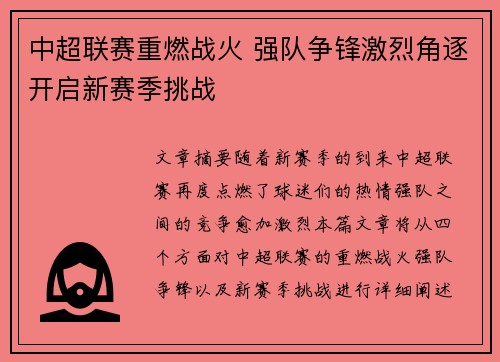 中超联赛重燃战火 强队争锋激烈角逐开启新赛季挑战

文章摘要随着新赛季的到来中超联赛再度点燃了球迷们的热情强队之间的竞争愈加激烈本篇文章将从四个方面对中超联赛的重燃战火强队争锋以及新赛季挑战进行详细阐述